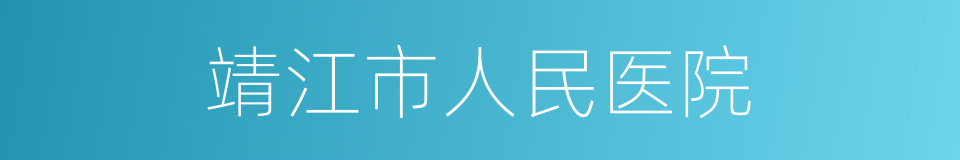 靖江市人民医院